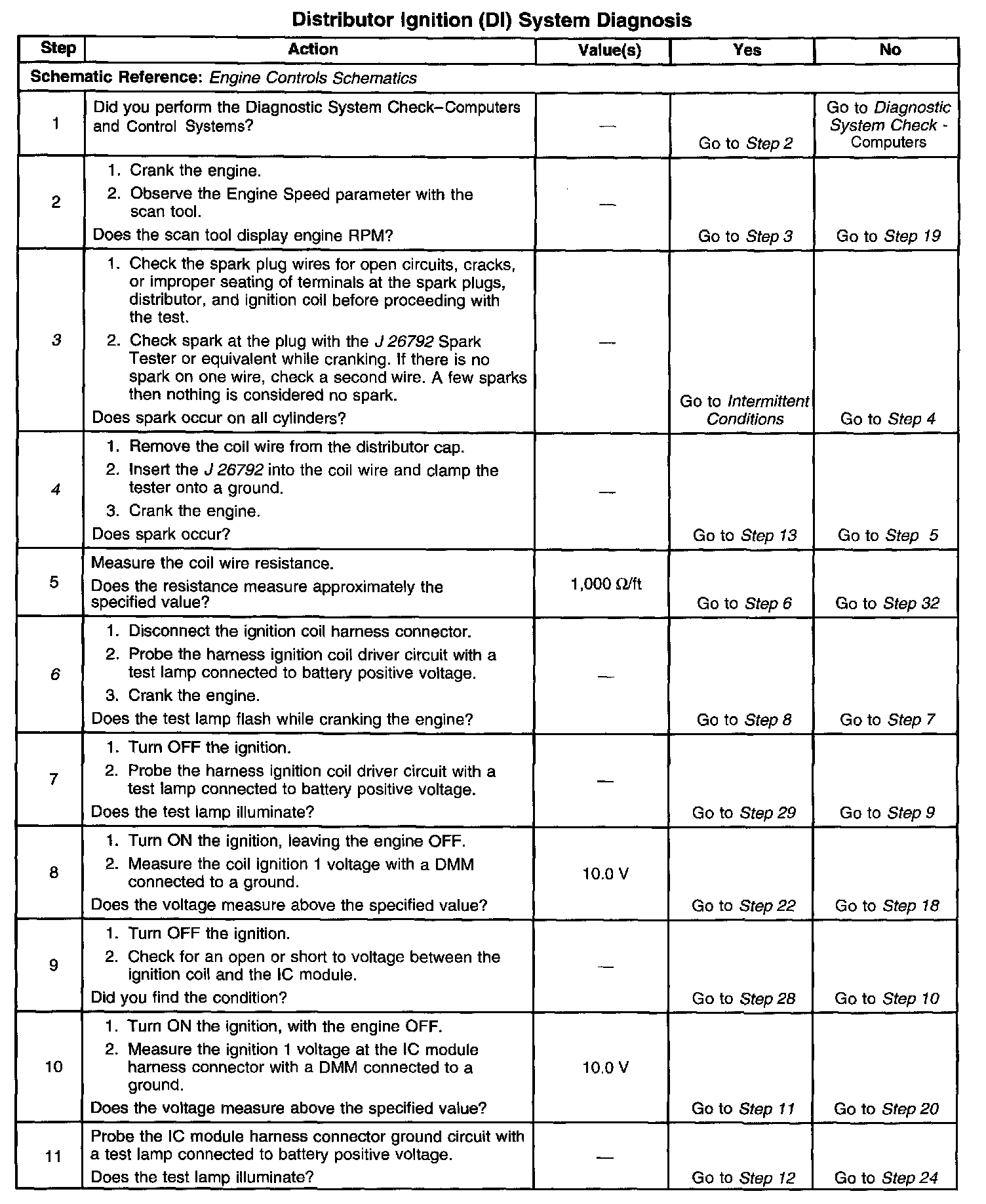 Distributor Ignition (DI) System Diagnosis

| Step | Action | Value(s) | Yes | No |
|---|---|---|---|---|
| Schematic Reference: Engine Controls Schematics | | | | |
| 1 | Did you perform the Diagnostic System Check–Computers and Control Systems? | — | Go to Step 2 | Go to Diagnostic System Check - Computers |
| 2 | 1. Crank the engine. 2. Observe the Engine Speed parameter with the scan tool. Does the scan tool display engine RPM? | — | Go to Step 3 | Go to Step 19 |
| 3 | 1. Check the spark plug wires for open circuits, cracks, or improper seating of terminals at the spark plugs, distributor, and ignition coil before proceeding with the test. 2. Check spark at the plug with the J 26792 Spark Tester or equivalent while cranking. If there is no spark on one wire, check a second wire. A few sparks then nothing is considered no spark. Does spark occur on all cylinders? | — | Go to Intermittent Conditions | Go to Step 4 |
| 4 | 1. Remove the coil wire from the distributor cap. 2. Insert the J 26792 into the coil wire and clamp the tester onto a ground. 3. Crank the engine. Does spark occur? | — | Go to Step 13 | Go to Step 5 |
| 5 | Measure the coil wire resistance. Does the resistance measure approximately the specified value? | 1,000 Ω/ft | Go to Step 6 | Go to Step 32 |
| 6 | 1. Disconnect the ignition coil harness connector. 2. Probe the harness ignition coil driver circuit with a test lamp connected to battery positive voltage. 3. Crank the engine. Does the test lamp flash while cranking the engine? | — | Go to Step 8 | Go to Step 7 |
| 7 | 1. Turn OFF the ignition. 2. Probe the harness ignition coil driver circuit with a test lamp connected to battery positive voltage. Does the test lamp illuminate? | — | Go to Step 29 | Go to Step 9 |
| 8 | 1. Turn ON the ignition, leaving the engine OFF. 2. Measure the coil ignition 1 voltage with a DMM connected to a ground. Does the voltage measure above the specified value? | 10.0 V | Go to Step 22 | Go to Step 18 |
| 9 | 1. Turn OFF the ignition. 2. Check for an open or short to voltage between the ignition coil and the IC module. Did you find the condition? | — | Go to Step 28 | Go to Step 10 |
| 10 | 1. Turn ON the ignition, with the engine OFF. 2. Measure the ignition 1 voltage at the IC module harness connector with a DMM connected to a ground. Does the voltage measure above the specified value? | 10.0 V | Go to Step 11 | Go to Step 20 |
| 11 | Probe the IC module harness connector ground circuit with a test lamp connected to battery positive voltage. Does the test lamp illuminate? | — | Go to Step 12 | Go to Step 24 |